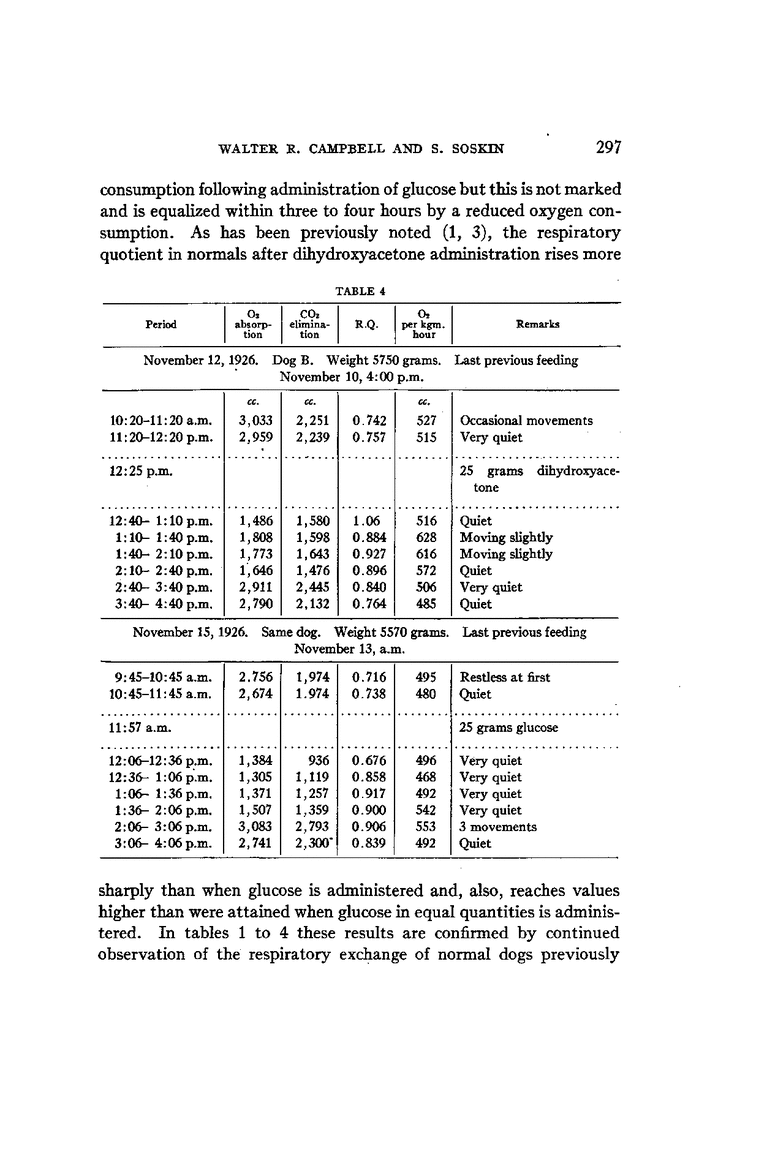 WALTER R. CAMPBELL AND S. SOSKIN 297

consumption following administration of glucose but this is not marked and is equalized within three to four hours by a reduced oxygen consumption. As has been previously noted (1, 3), the respiratory quotient in normals after dihydroxyacetone administration rises more

TABLE 4

| Period | $O_2$ absorption | $CO_2$ elimination | R.Q. | $O_2$ per kgm. hour | Remarks |
|---|---|---|---|---|---|
| November 12, 1926. Dog B. Weight 5750 grams. Last previous feeding November 10, 4:00 p.m. | | | | | |
| | cc. | cc. | | cc. | |
| 10:20–11:20 a.m. | 3,033 | 2,251 | 0.742 | 527 | Occasional movements |
| 11:20–12:20 p.m. | 2,959 | 2,239 | 0.757 | 515 | Very quiet |
| 12:25 p.m. | | | | | 25 grams dihydroxyacetone |
| 12:40– 1:10 p.m. | 1,486 | 1,580 | 1.06 | 516 | Quiet |
| 1:10– 1:40 p.m. | 1,808 | 1,598 | 0.884 | 628 | Moving slightly |
| 1:40– 2:10 p.m. | 1,773 | 1,643 | 0.927 | 616 | Moving slightly |
| 2:10– 2:40 p.m. | 1,646 | 1,476 | 0.896 | 572 | Quiet |
| 2:40– 3:40 p.m. | 2,911 | 2,445 | 0.840 | 506 | Very quiet |
| 3:40– 4:40 p.m. | 2,790 | 2,132 | 0.764 | 485 | Quiet |
| November 15, 1926. Same dog. Weight 5570 grams. Last previous feeding November 13, a.m. | | | | | |
| 9:45–10:45 a.m. | 2.756 | 1,974 | 0.716 | 495 | Restless at first |
| 10:45–11:45 a.m. | 2,674 | 1.974 | 0.738 | 480 | Quiet |
| 11:57 a.m. | | | | | 25 grams glucose |
| 12:06–12:36 p.m. | 1,384 | 936 | 0.676 | 496 | Very quiet |
| 12:36– 1:06 p.m. | 1,305 | 1,119 | 0.858 | 468 | Very quiet |
| 1:06– 1:36 p.m. | 1,371 | 1,257 | 0.917 | 492 | Very quiet |
| 1:36– 2:06 p.m. | 1,507 | 1,359 | 0.900 | 542 | Very quiet |
| 2:06– 3:06 p.m. | 3,083 | 2,793 | 0.906 | 553 | 3 movements |
| 3:06– 4:06 p.m. | 2,741 | 2,300 | 0.839 | 492 | Quiet |

sharply than when glucose is administered and, also, reaches values higher than were attained when glucose in equal quantities is administered. In tables 1 to 4 these results are confirmed by continued observation of the respiratory exchange of normal dogs previously